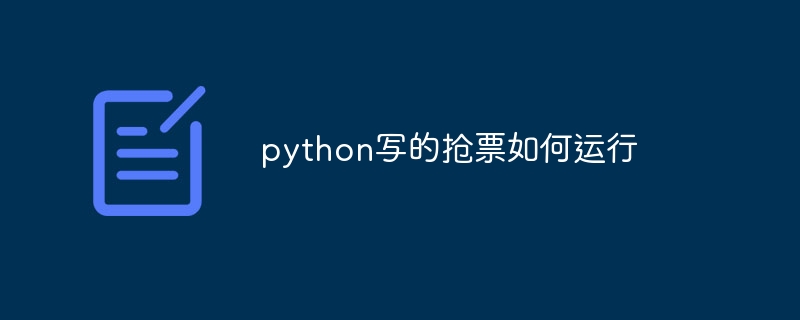 python写的抢票如何运行